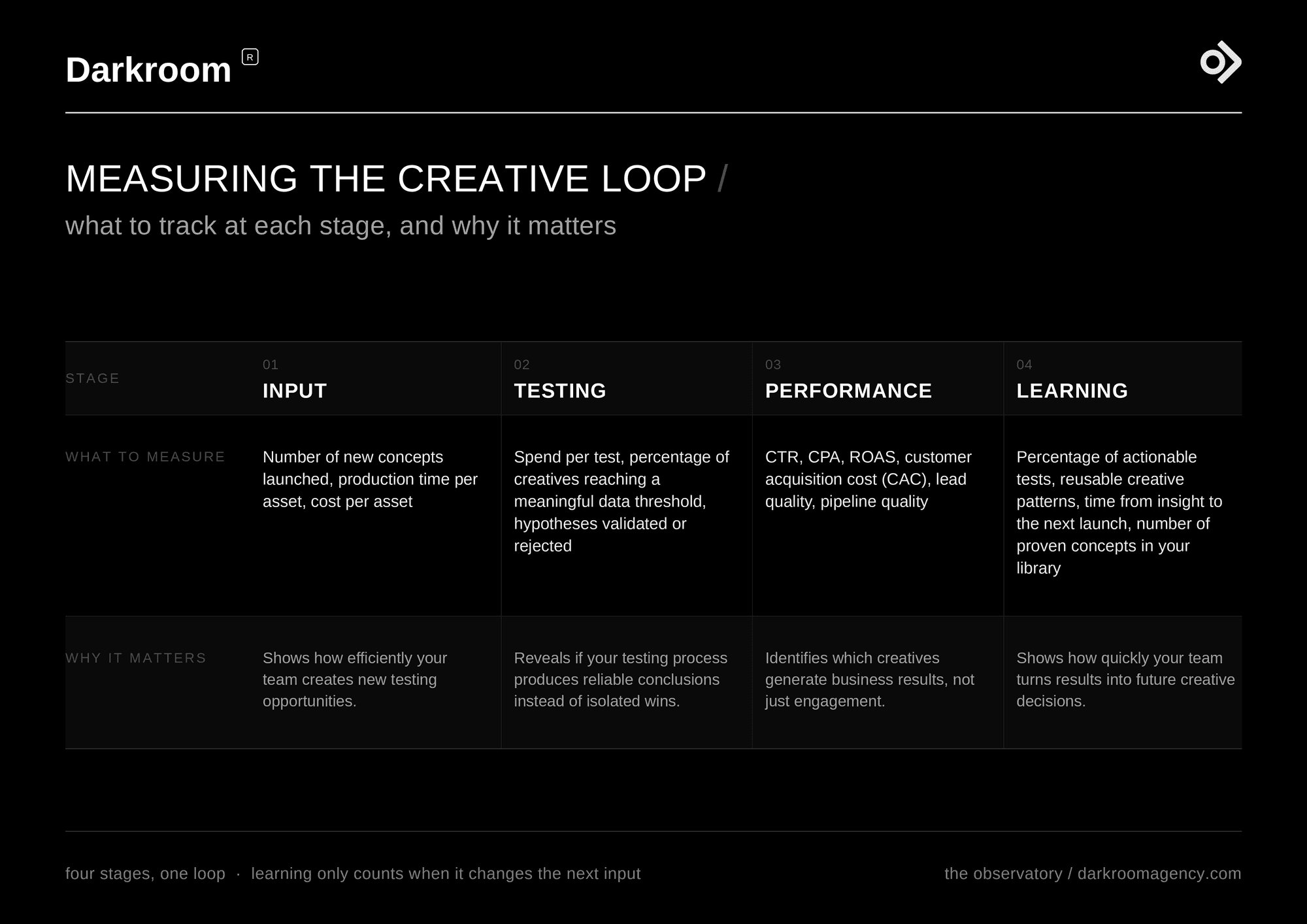 Darkroom R

MEASURING THE CREATIVE LOOP /

what to track at each stage, and why it matters

| STAGE | 01 INPUT | 02 TESTING | 03 PERFORMANCE | 04 LEARNING |
|---|---|---|---|---|
| WHAT TO MEASURE | Number of new concepts launched, production time per asset, cost per asset | Spend per test, percentage of creatives reaching a meaningful data threshold, hypotheses validated or rejected | CTR, CPA, ROAS, customer acquisition cost (CAC), lead quality, pipeline quality | Percentage of actionable tests, reusable creative patterns, time from insight to the next launch, number of proven concepts in your library |
| WHY IT MATTERS | Shows how efficiently your team creates new testing opportunities. | Reveals if your testing process produces reliable conclusions instead of isolated wins. | Identifies which creatives generate business results, not just engagement. | Shows how quickly your team turns results into future creative decisions. |

four stages, one loop · learning only counts when it changes the next input

the observatory / darkroomagency.com